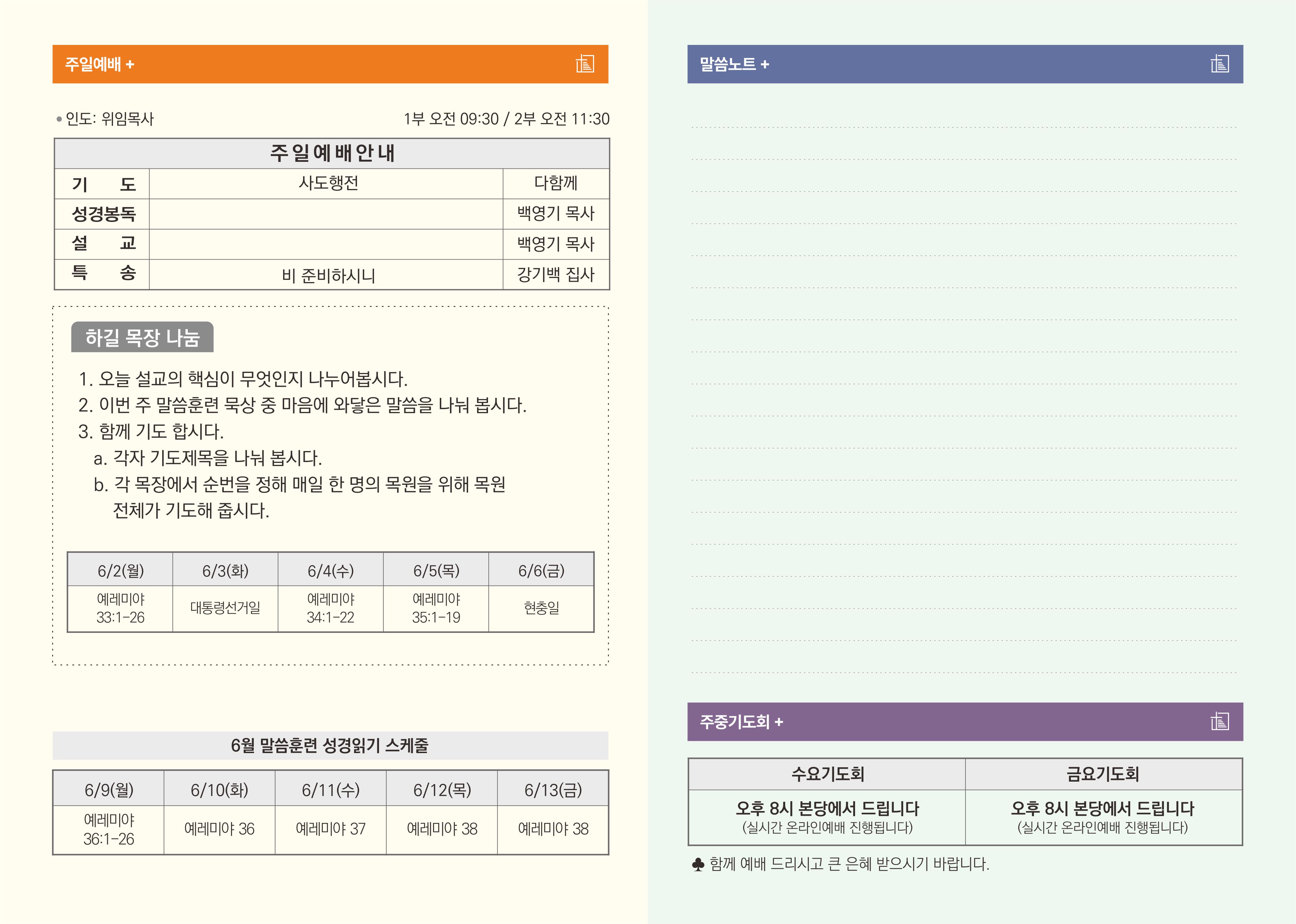 주일예배 +

• 인도: 위임목사

1부 오전 09:30 / 2부 오전 11:30

| 주일예배안내 | | |
|---|---|---|
| 기 도 | 사도행전 | 다함께 |
| 성경봉독 | | 백영기 목사 |
| 설 교 | | 백영기 목사 |
| 특 송 | 비 준비하시니 | 강기백 집사 |

하길 목장 나눔

1. 오늘 설교의 핵심이 무엇인지 나누어봅시다.
2. 이번 주 말씀훈련 묵상 중 마음에 와닿은 말씀을 나눠 봅시다.
3. 함께 기도 합시다.
a. 각자 기도제목을 나눠 봅시다.
b. 각 목장에서 순번을 정해 매일 한 명의 목원을 위해 목원 전체가 기도해 줍시다.

| 6/2(월) | 6/3(화) | 6/4(수) | 6/5(목) | 6/6(금) |
|---|---|---|---|---|
| 예레미야 33:1-26 | 대통령선거일 | 예레미야 34:1-22 | 예레미야 35:1-19 | 현충일 |

6월 말씀훈련 성경읽기 스케줄

| 6/9(월) | 6/10(화) | 6/11(수) | 6/12(목) | 6/13(금) |
|---|---|---|---|---|
| 예레미야 36:1-26 | 예레미야 36 | 예레미야 37 | 예레미야 38 | 예레미야 38 |

말씀노트 +

주중기도회 +

| 수요기도회 | 금요기도회 |
|---|---|
| 오후 8시 본당에서 드립니다 (실시간 온라인예배 진행됩니다) | 오후 8시 본당에서 드립니다 (실시간 온라인예배 진행됩니다) |

♣ 함께 예배 드리시고 큰 은혜 받으시기 바랍니다.